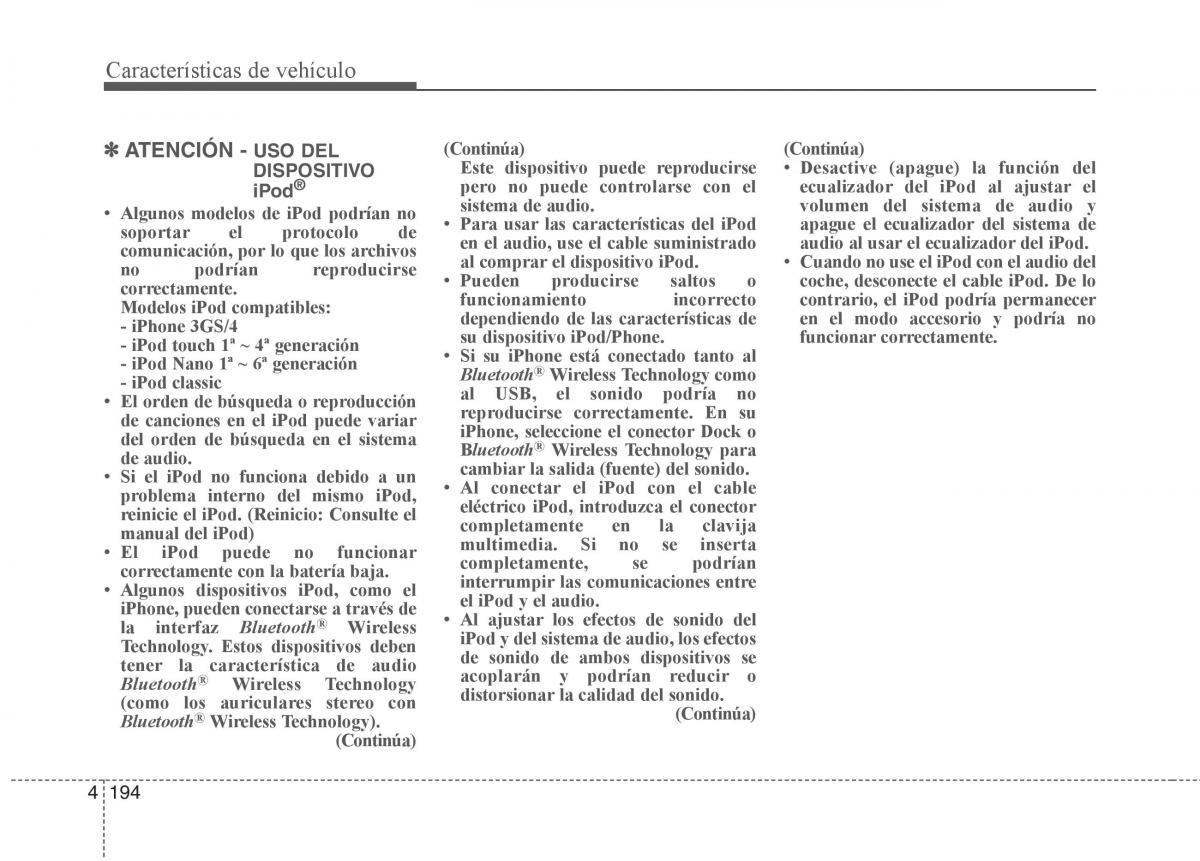 Características de vehículo

✽ ATENCIÓN - USO DEL DISPOSITIVO iPod®

• Algunos modelos de iPod podrían no soportar el protocolo de comunicación, por lo que los archivos no podrían reproducirse correctamente.
Modelos iPod compatibles:
- iPhone 3GS/4
- iPod touch 1ª ~ 4ª generación
- iPod Nano 1ª ~ 6ª generación
- iPod classic
• El orden de búsqueda o reproducción de canciones en el iPod puede variar del orden de búsqueda en el sistema de audio.
• Si el iPod no funciona debido a un problema interno del mismo iPod, reinicie el iPod. (Reinicio: Consulte el manual del iPod)
• El iPod puede no funcionar correctamente con la batería baja.
• Algunos dispositivos iPod, como el iPhone, pueden conectarse a través de la interfaz Bluetooth® Wireless Technology. Estos dispositivos deben tener la característica de audio Bluetooth® Wireless Technology (como los auriculares stereo con Bluetooth® Wireless Technology).
(Continúa)

(Continúa)
Este dispositivo puede reproducirse pero no puede controlarse con el sistema de audio.
• Para usar las características del iPod en el audio, use el cable suministrado al comprar el dispositivo iPod.
• Pueden producirse saltos o funcionamiento incorrecto dependiendo de las características de su dispositivo iPod/Phone.
• Si su iPhone está conectado tanto al Bluetooth® Wireless Technology como al USB, el sonido podría no reproducirse correctamente. En su iPhone, seleccione el conector Dock o Bluetooth® Wireless Technology para cambiar la salida (fuente) del sonido.
• Al conectar el iPod con el cable eléctrico iPod, introduzca el conector completamente en la clavija multimedia. Si no se inserta completamente, se podrían interrumpir las comunicaciones entre el iPod y el audio.
• Al ajustar los efectos de sonido del iPod y del sistema de audio, los efectos de sonido de ambos dispositivos se acoplarán y podrían reducir o distorsionar la calidad del sonido.
(Continúa)

(Continúa)
• Desactive (apague) la función del ecualizador del iPod al ajustar el volumen del sistema de audio y apague el ecualizador del sistema de audio al usar el ecualizador del iPod.
• Cuando no use el iPod con el audio del coche, desconecte el cable iPod. De lo contrario, el iPod podría permanecer en el modo accesorio y podría no funcionar correctamente.

4 194